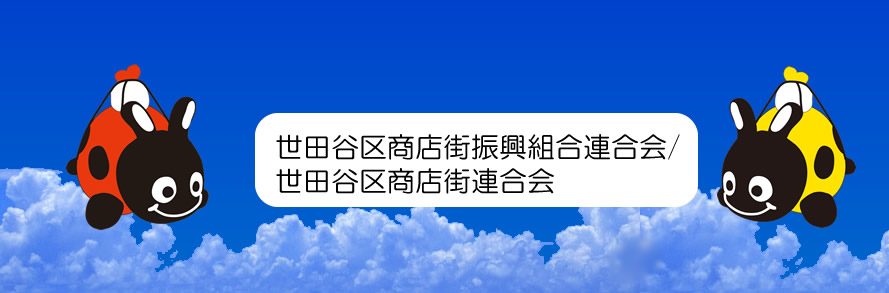 世田谷区商店街振興組合連合会/
世田谷区商店街連合会